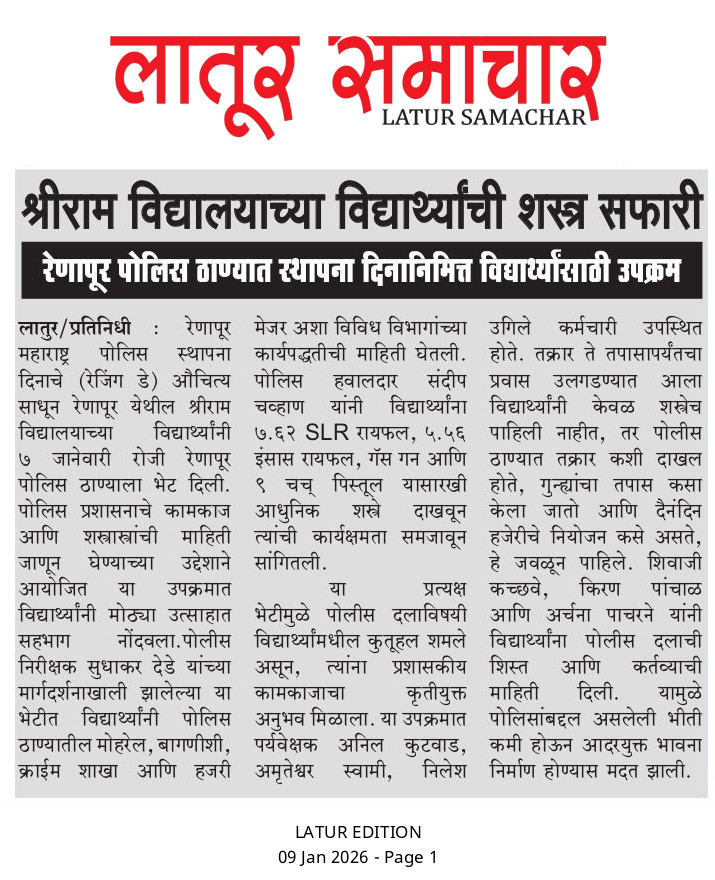 लातूर समाचार
LATUR SAMACHAR

श्रीराम विद्यालयाच्या विद्यार्थ्यांची शस्त्र सफारी

रेणापूर पोलिस ठाण्यात स्थापना दिनानिमित्त विद्यार्थ्यांसाठी उपक्रम

लातुर/प्रतिनिधी : रेणापूर महाराष्ट्र पोलिस स्थापना दिनाचे (रेजिंग डे) औचित्य साधून रेणापूर येथील श्रीराम विद्यालयाच्या विद्यार्थ्यांनी ७ जानेवारी रोजी रेणापूर पोलिस ठाण्याला भेट दिली. पोलिस प्रशासनाचे कामकाज आणि शस्त्रास्त्रांची माहिती जाणून घेण्याच्या उद्देशाने आयोजित या उपक्रमात विद्यार्थ्यांनी मोठ्या उत्साहात सहभाग नोंदवला.पोलीस निरीक्षक सुधाकर देडे यांच्या मार्गदर्शनाखाली झालेल्या या भेटीत विद्यार्थ्यांनी पोलिस ठाण्यातील मोहरेल, बागणीशी, क्राईम शाखा आणि हजरी मेजर अशा विविध विभागांच्या कार्यपद्धतीची माहिती घेतली. पोलिस हवालदार संदीप चव्हाण यांनी विद्यार्थ्यांना ७.६२ SLR रायफल, ५.५६ इंसास रायफल, गॅस गन आणि ९ चच् पिस्तूल यासारखी आधुनिक शस्त्रे दाखवून त्यांची कार्यक्षमता समजावून सांगितली.

या प्रत्यक्ष भेटीमुळे पोलीस दलाविषयी विद्यार्थ्यांमधील कुतूहल शमले असून, त्यांना प्रशासकीय कामकाजाचा कृतीयुक्त अनुभव मिळाला. या उपक्रमात पर्यवेक्षक अनिल कुटवाड, अमृतेश्वर स्वामी, निलेश उगिले कर्मचारी उपस्थित होते. तक्रार ते तपासापर्यंतचा प्रवास उलगडण्यात आला विद्यार्थ्यांनी केवळ शस्त्रेच पाहिली नाहीत, तर पोलीस ठाण्यात तक्रार कशी दाखल होते, गुन्ह्यांचा तपास कसा केला जातो आणि दैनंदिन हजेरीचे नियोजन कसे असते, हे जवळून पाहिले. शिवाजी कच्छवे, किरण पांचाळ आणि अर्चना पाचरने यांनी विद्यार्थ्यांना पोलीस दलाची शिस्त आणि कर्तव्याची माहिती दिली. यामुळे पोलिसांबद्दल असलेली भीती कमी होऊन आदरयुक्त भावना निर्माण होण्यास मदत झाली.

LATUR EDITION
09 Jan 2026 - Page 1